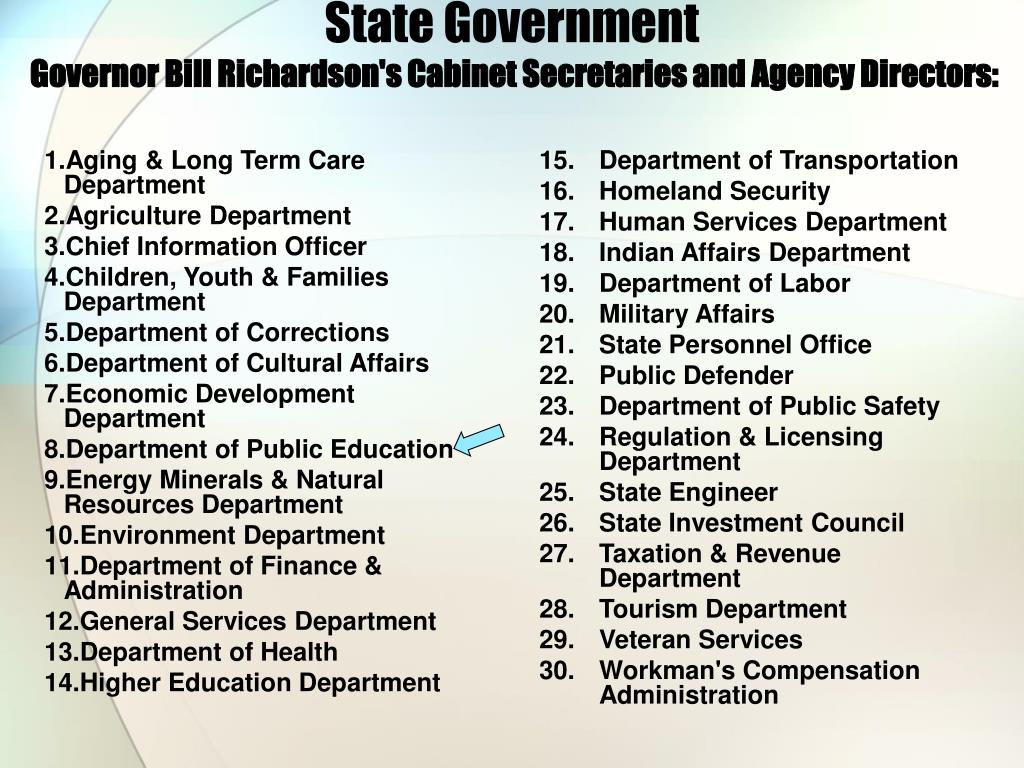 State Government
Governor Bill Richardson's Cabinet Secretaries and Agency Directors:

1.Aging & Long Term Care Department
2.Agriculture Department
3.Chief Information Officer
4.Children, Youth & Families Department
5.Department of Corrections
6.Department of Cultural Affairs
7.Economic Development Department
8.Department of Public Education
9.Energy Minerals & Natural Resources Department
10.Environment Department
11.Department of Finance & Administration
12.General Services Department
13.Department of Health
14.Higher Education Department

15. Department of Transportation
16. Homeland Security
17. Human Services Department
18. Indian Affairs Department
19. Department of Labor
20. Military Affairs
21. State Personnel Office
22. Public Defender
23. Department of Public Safety
24. Regulation & Licensing Department
25. State Engineer
26. State Investment Council
27. Taxation & Revenue Department
28. Tourism Department
29. Veteran Services
30. Workman's Compensation Administration